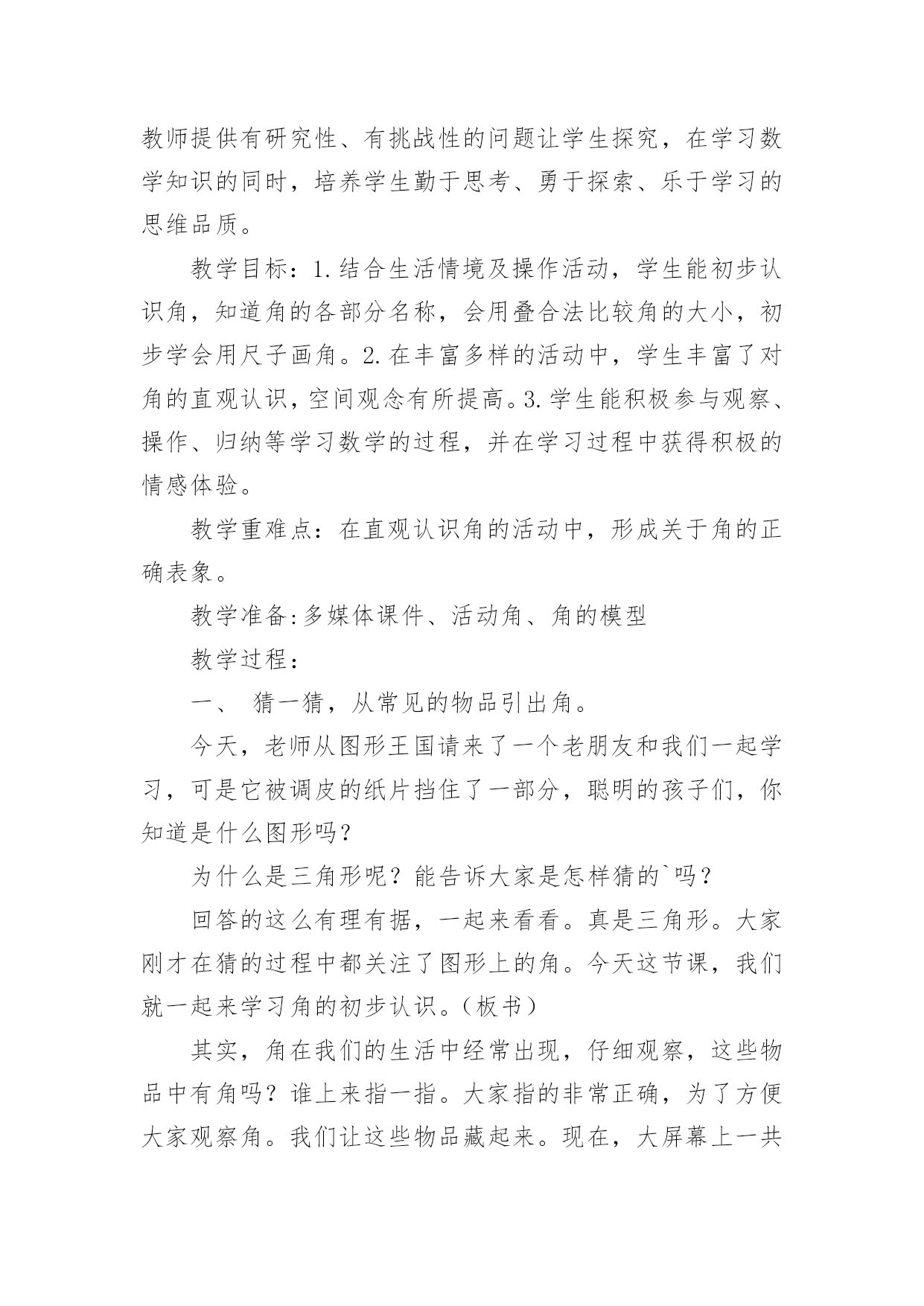 教师提供有研究性、有挑战性的问题让学生探究，在学习数学知识的同时，培养学生勤于思考、勇于探索、乐于学习的思维品质。

教学目标：1.结合生活情境及操作活动，学生能初步认识角，知道角的各部分名称，会用叠合法比较角的大小，初步学会用尺子画角。2.在丰富多样的活动中，学生丰富了对角的直观认识，空间观念有所提高。3.学生能积极参与观察、操作、归纳等学习数学的过程，并在学习过程中获得积极的情感体验。

教学重难点：在直观认识角的活动中，形成关于角的正确表象。

教学准备:多媒体课件、活动角、角的模型

教学过程：

一、 猜一猜，从常见的物品引出角。

今天，老师从图形王国请来了一个老朋友和我们一起学习，可是它被调皮的纸片挡住了一部分，聪明的孩子们，你知道是什么图形吗？

为什么是三角形呢？能告诉大家是怎样猜的`吗？

回答的这么有理有据，一起来看看。真是三角形。大家刚才在猜的过程中都关注了图形上的角。今天这节课，我们就一起来学习角的初步认识。（板书）

其实，角在我们的生活中经常出现，仔细观察，这些物品中有角吗？谁上来指一指。大家指的非常正确，为了方便大家观察角。我们让这些物品藏起来。现在，大屏幕上一共